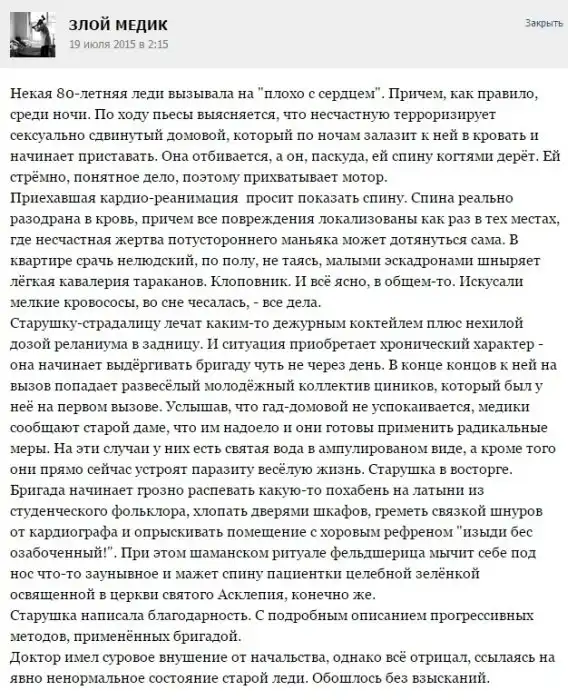 ЗЛОЙ МЕДИК
19 июля 2015 в 2:15
Закрыть

Некая 80-летняя леди вызывала на "плохо с сердцем". Причем, как правило, среди ночи. По ходу пьесы выясняется, что несчастную терроризирует сексуально сдвинутый домовой, который по ночам залазит к ней в кровать и начинает приставать. Она отбивается, а он, паскуда, ей спину когтями дерёт. Ей стрёмно, понятное дело, поэтому прихватывает мотор.
Приехавшая кардио-реанимация просит показать спину. Спина реально разодрана в кровь, причем все повреждения локализованы как раз в тех местах, где несчастная жертва потустороннего маньяка может дотянуться сама. В квартире срачь нелюдский, по полу, не таясь, малыми эскадронами шныряет лёгкая кавалерия тараканов. Клоповник. И всё ясно, в общем-то. Искусали мелкие кровососы, во сне чесалась, - все дела.
Старушку-страдалицу лечат каким-то дежурным коктейлем плюс нехилой дозой реланиума в задницу. И ситуация приобретает хронический характер - она начинает выдёргивать бригаду чуть не через день. В конце концов к ней на вызов попадает развесёлый молодёжный коллектив циников, который был у неё на первом вызове. Услышав, что гад-домовой не успокаивается, медики сообщают старой даме, что им надоело и они готовы применить радикальные меры. На эти случаи у них есть святая вода в ампулированом виде, а кроме того они прямо сейчас устроят паразиту весёлую жизнь. Старушка в восторге. Бригада начинает грозно распевать какую-то похабень на латыни из студенческого фольклора, хлопать дверями шкафов, греметь связкой шнуров от кардиографа и опрыскивать помещение с хоровым рефреном "изыди бес озабоченный!". При этом шаманском ритуале фельдшерица мычит себе под нос что-то заунывное и мажет спину пациентки целебной зелёнкой освященной в церкви святого Асклепия, конечно же.
Старушка написала благодарность. С подробным описанием прогрессивных методов, применённых бригадой.
Доктор имел суровое внушение от начальства, однако всё отрицал, ссылаясь на явно ненормальное состояние старой леди. Обошлось без взысканий.